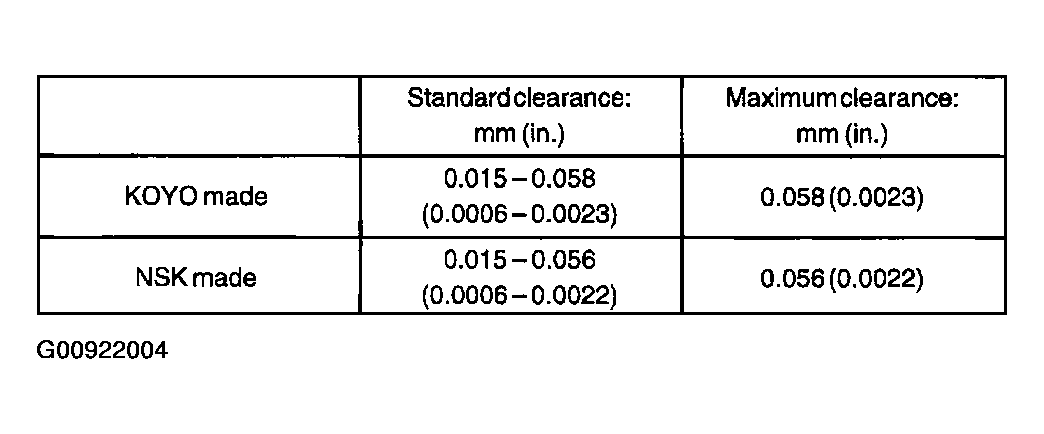 |  | Standard clearance: mm (in.) | Maximum clearance: mm (in.) |
|---|---|---|
| KOYO made | 0.015 – 0.058 (0.0006 – 0.0023) | 0.058 (0.0023) |
| NSK made | 0.015 – 0.056 (0.0006 – 0.0022) | 0.056 (0.0022) |

G00922004